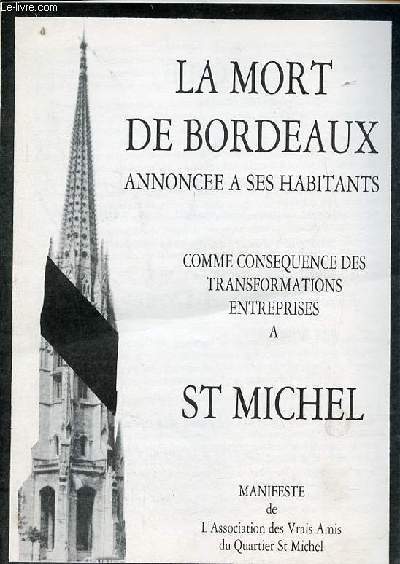 Le-livre.com

LA MORT DE BORDEAUX

ANNONCEE A SES HABITANTS

COMME CONSEQUENCE DES TRANSFORMATIONS ENTREPRISES A

ST MICHEL

MANIFESTE
de
l'Association des Vrais Amis
du Quartier St Michel